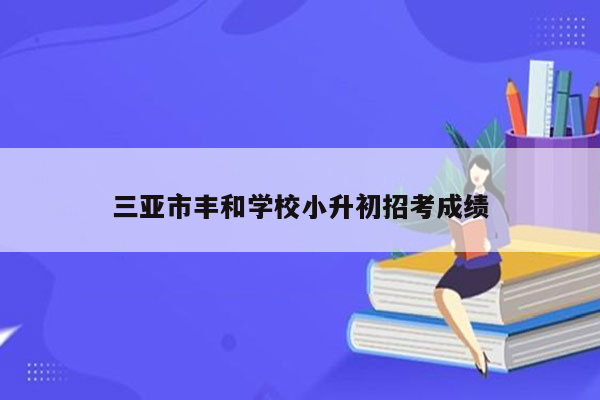 三亚市丰和学校小升初招考成绩